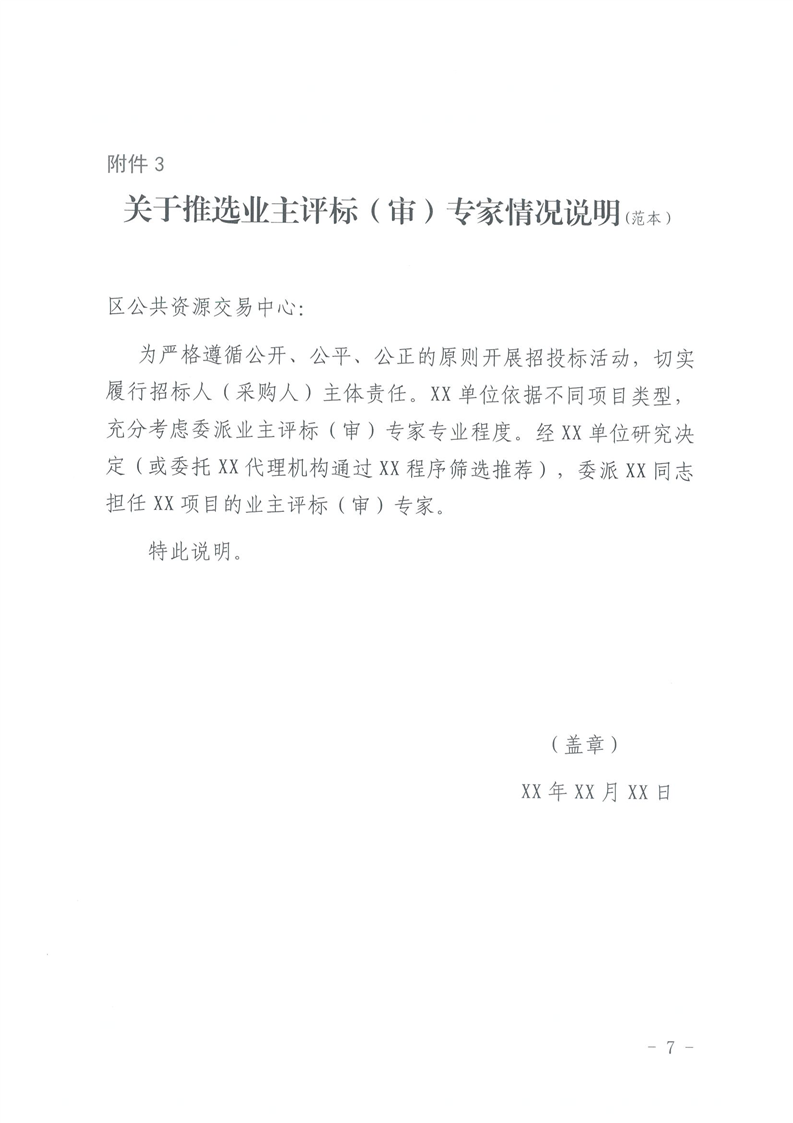 附件 3

关于推选业主评标（审）专家情况说明（范本）

区公共资源交易中心：

为严格遵循公开、公平、公正的原则开展招投标活动，切实履行招标人（采购人）主体责任。XX 单位依据不同项目类型，充分考虑委派业主评标（审）专家专业程度。经 XX 单位研究决定（或委托 XX 代理机构通过 XX 程序筛选推荐），委派 XX 同志担任 XX 项目的业主评标（审）专家。

特此说明。

（盖章）

XX 年 XX 月 XX 日

- 7 -